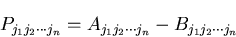 $P_{j_1 j_2 \cdots j_n} = A_{j_1 j_2 \cdots j_n} - B_{j_1 j_2 \cdots j_n}$